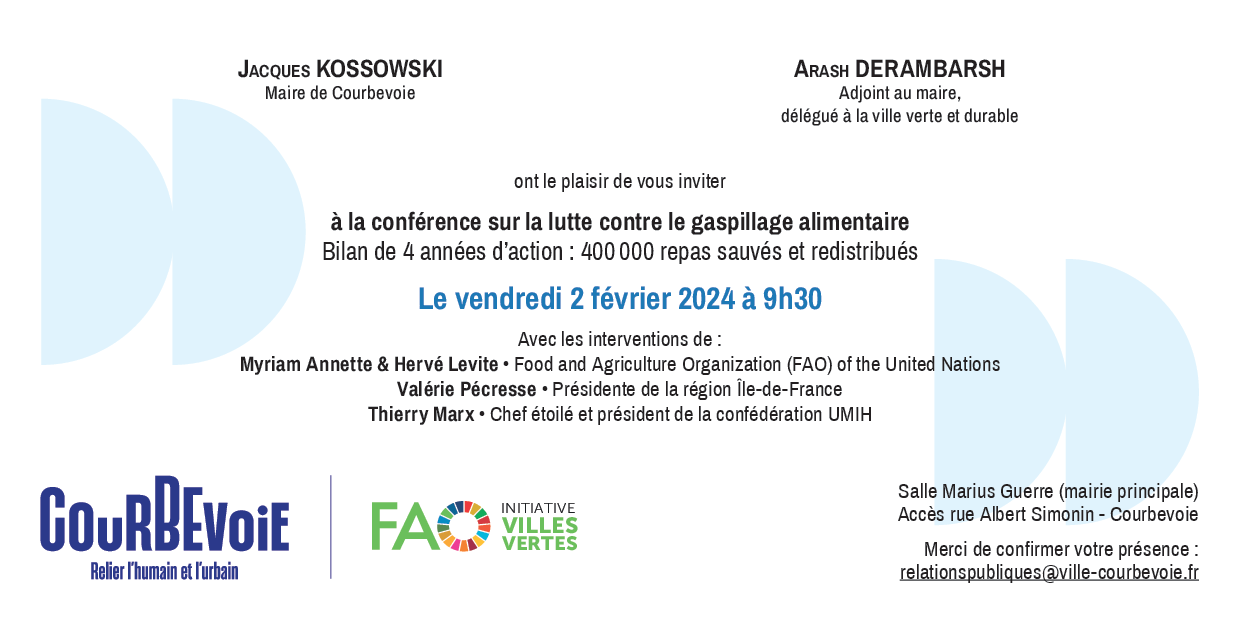 Jacques KOSSOWSKI
Maire de Courbevoie

Arash DERAMBARSH
Adjoint au maire,
délégué à la ville verte et durable

ont le plaisir de vous inviter

à la conférence sur la lutte contre le gaspillage alimentaire
Bilan de 4 années d'action : 400 000 repas sauvés et redistribués

Le vendredi 2 février 2024 à 9h30

Avec les interventions de :
Myriam Annette & Hervé Levite • Food and Agriculture Organization (FAO) of the United Nations
Valérie Pécresse • Présidente de la région Île-de-France
Thierry Marx • Chef étoilé et président de la confédération UMIH

CouRBEvoiE
Relier l'humain et l'urbain

FAO INITIATIVE VILLES VERTES

Salle Marius Guerre (mairie principale)
Accès rue Albert Simonin - Courbevoie

Merci de confirmer votre présence :
relationspubliques@ville-courbevoie.fr